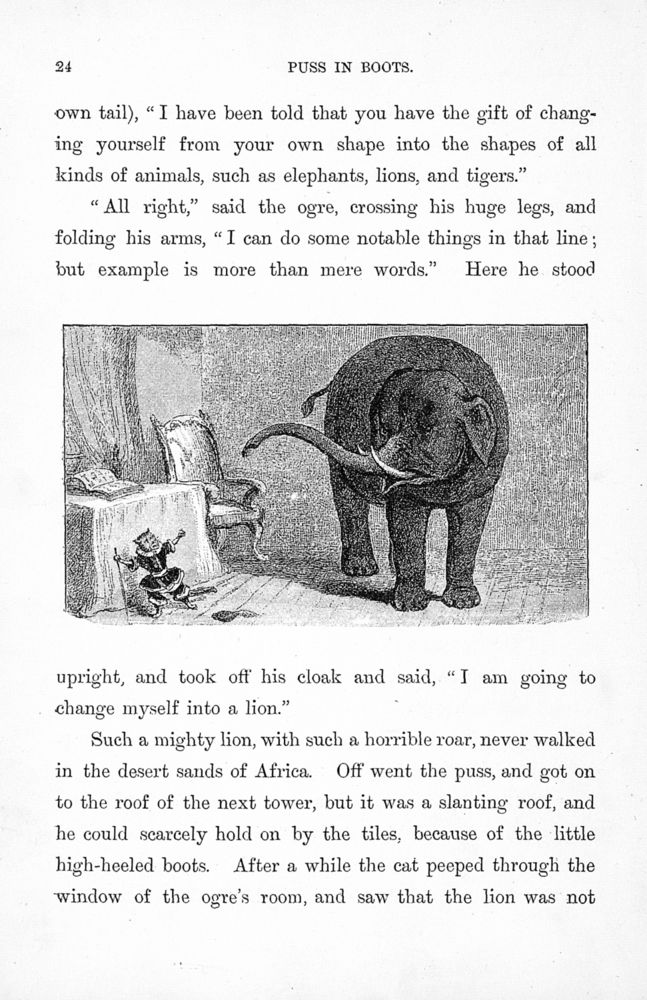 24 PUSS IN BOOTS.

own tail), "I have been told that you have the gift of changing yourself from your own shape into the shapes of all kinds of animals, such as elephants, lions, and tigers."

"All right," said the ogre, crossing his huge legs, and folding his arms, "I can do some notable things in that line; but example is more than mere words." Here he stood

upright, and took off his cloak and said, "I am going to change myself into a lion."

Such a mighty lion, with such a horrible roar, never walked in the desert sands of Africa. Off went the puss, and got on to the roof of the next tower, but it was a slanting roof, and he could scarcely hold on by the tiles, because of the little high-heeled boots. After a while the cat peeped through the window of the ogre's room, and saw that the lion was not